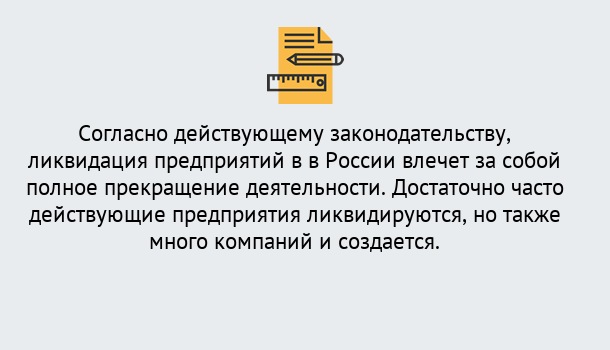 Согласно действующему законодательству, ликвидация предприятий в в России влечет за собой полное прекращение деятельности. Достаточно часто действующие предприятия ликвидируются, но также много компаний и создается.